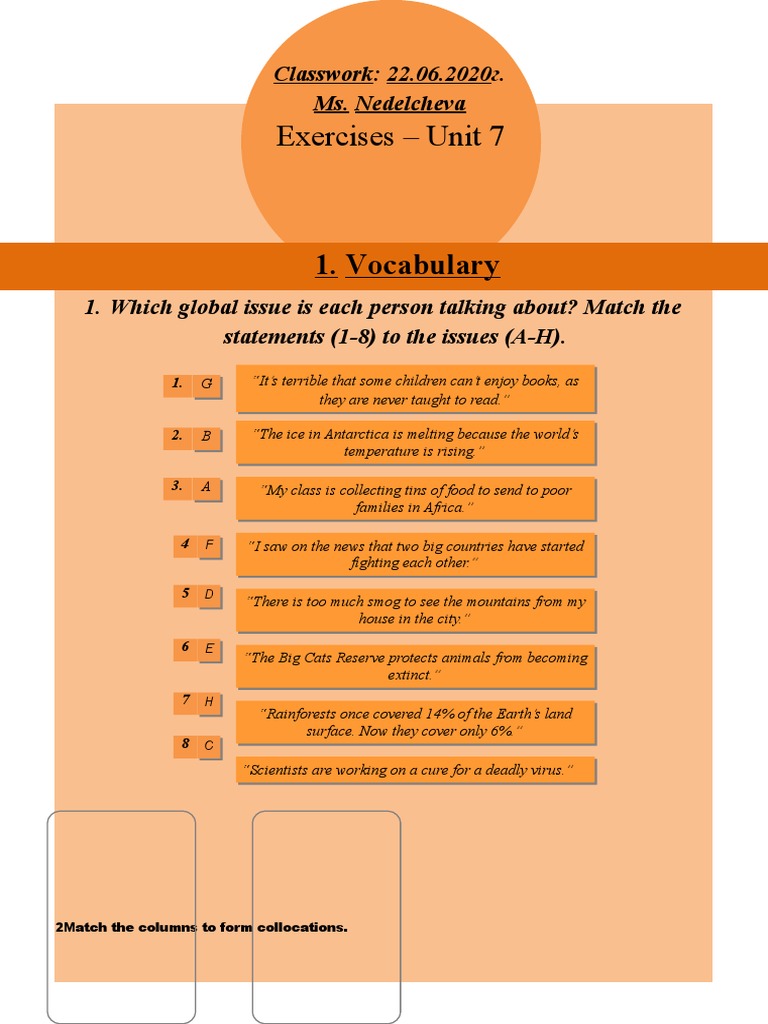 Classwork: 22.06.2020г.
Ms. Nedelcheva
Exercises – Unit 7

1. Vocabulary

1. Which global issue is each person talking about? Match the statements (1-8) to the issues (A-H).

1. G "It's terrible that some children can't enjoy books, as they are never taught to read."

2. B "The ice in Antarctica is melting because the world's temperature is rising."

3. A "My class is collecting tins of food to send to poor families in Africa."

4 F "I saw on the news that two big countries have started fighting each other."

5 D "There is too much smog to see the mountains from my house in the city."

6 E "The Big Cats Reserve protects animals from becoming extinct."

7 H "Rainforests once covered 14% of the Earth's land surface. Now they cover only 6%."

8 C "Scientists are working on a cure for a deadly virus."

2Match the columns to form collocations.